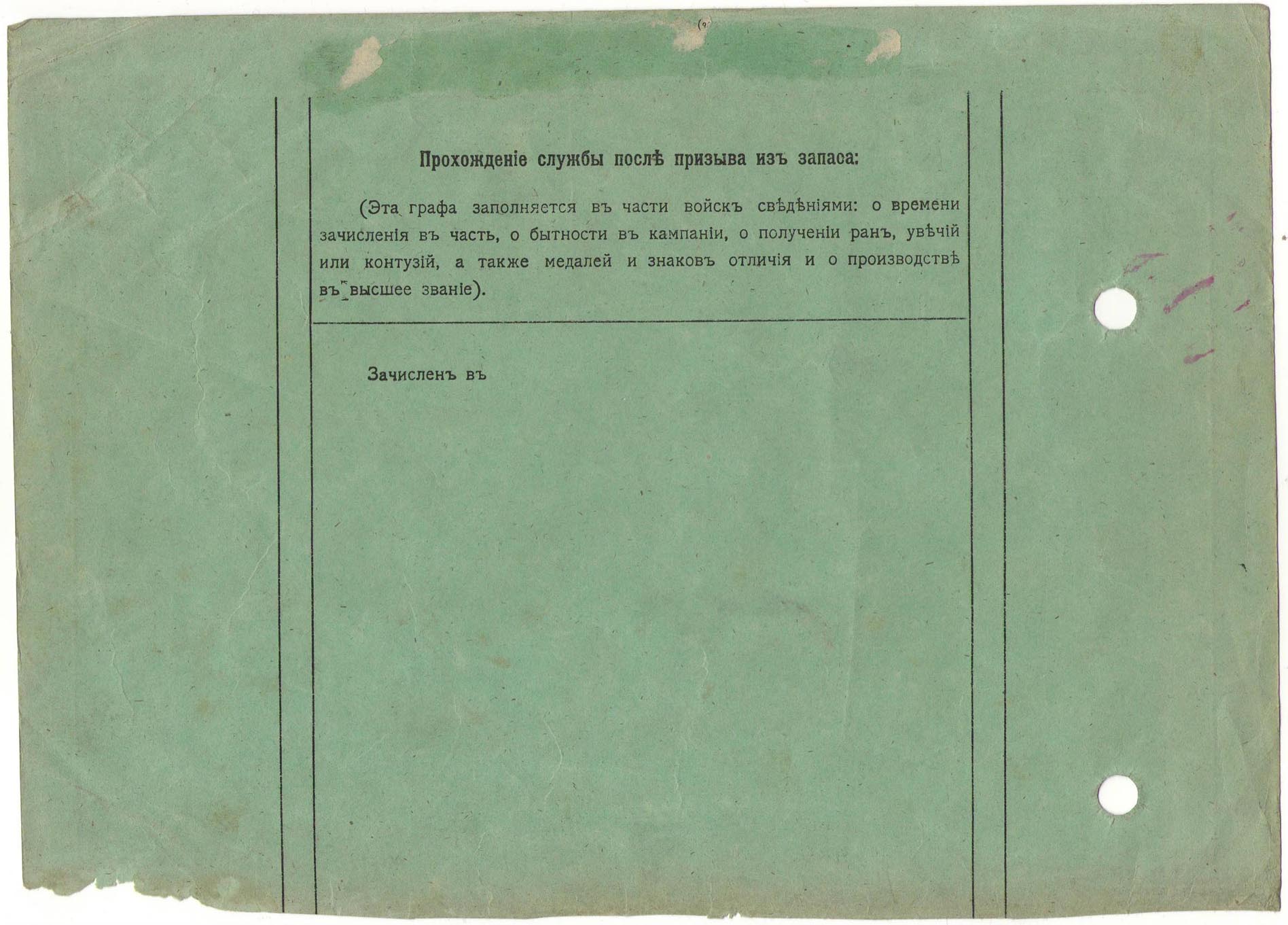 Прохожденіе службы послѣ призыва изъ запаса:

(Эта графа заполняется въ части войскъ свѣдѣніями: о времени зачисленія въ часть, о бытности въ кампаніи, о полученіи ранъ, увѣчій или контузій, а также медалей и знаковъ отличія и о производствѣ въ высшее званіе).

Зачисленъ въ